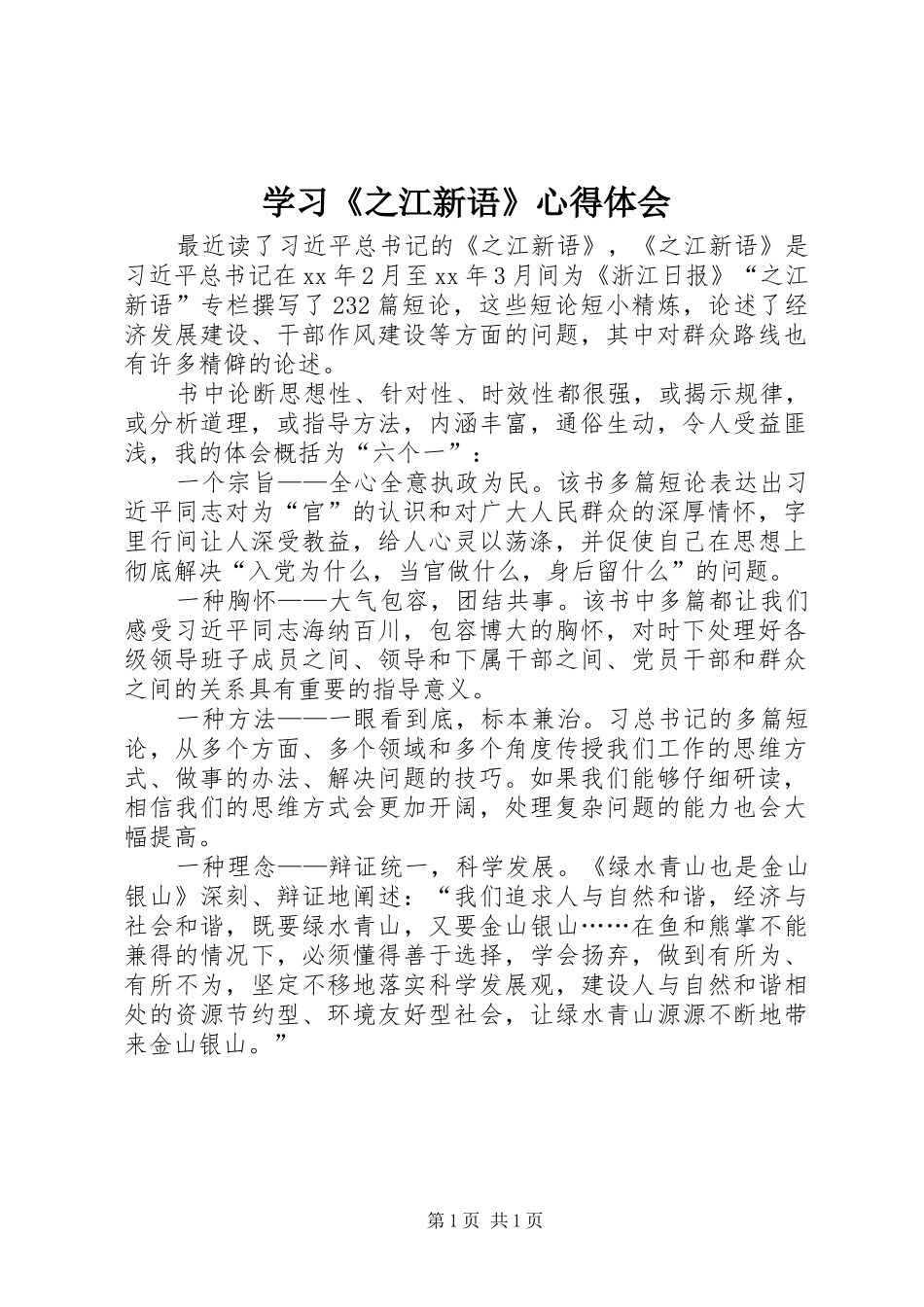 学习《之江新语》心得体会

最近读了习近平总书记的《之江新语》，《之江新语》是习近平总书记在xx年2月至xx年3月间为《浙江日报》“之江新语”专栏撰写了232篇短论，这些短论短小精炼，论述了经济发展建设、干部作风建设等方面的问题，其中对群众路线也有许多精僻的论述。

书中论断思想性、针对性、时效性都很强，或揭示规律，或分析道理，或指导方法，内涵丰富，通俗生动，令人受益匪浅，我的体会概括为“六个一”：

一个宗旨——全心全意执政为民。该书多篇短论表达出习近平同志对为“官”的认识和对广大人民群众的深厚情怀，字里行间让人深受教益，给人心灵以荡涤，并促使自己在思想上彻底解决“入党为什么，当官做什么，身后留什么”的问题。

一种胸怀——大气包容，团结共事。该书中多篇都让我们感受习近平同志海纳百川，包容博大的胸怀，对时下处理好各级领导班子成员之间、领导和下属干部之间、党员干部和群众之间的关系具有重要的指导意义。

一种方法——一眼看到底，标本兼治。习总书记的多篇短论，从多个方面、多个领域和多个角度传授我们工作的思维方式、做事的办法、解决问题的技巧。如果我们能够仔细研读，相信我们的思维方式会更加开阔，处理复杂问题的能力也会大幅提高。

一种理念——辩证统一，科学发展。《绿水青山也是金山银山》深刻、辩证地阐述：“我们追求人与自然和谐，经济与社会和谐，既要绿水青山，又要金山银山……在鱼和熊掌不能兼得的情况下，必须懂得善于选择，学会扬弃，做到有所为、有所不为，坚定不移地落实科学发展观，建设人与自然和谐相处的资源节约型、环境友好型社会，让绿水青山源源不断地带来金山银山。”

第1页 共1页